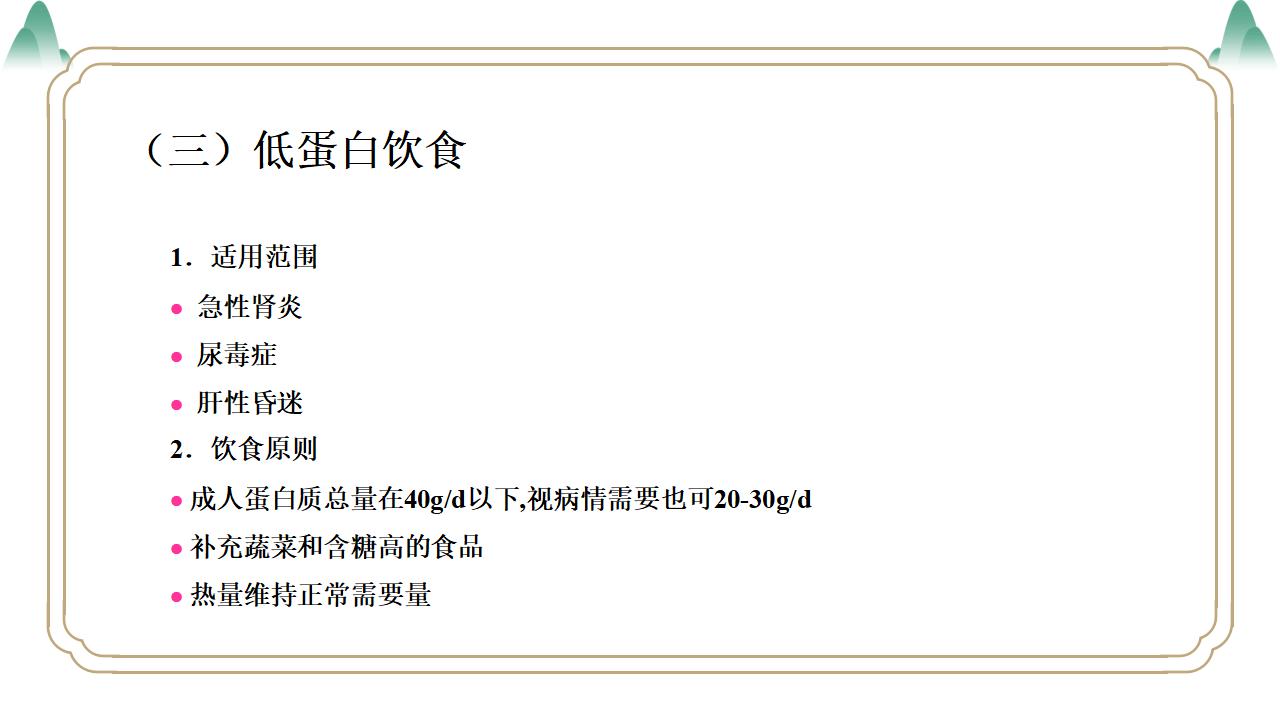 （三）低蛋白饮食

1．适用范围

• 急性肾炎

• 尿毒症

• 肝性昏迷

2．饮食原则

• 成人蛋白质总量在40g/d以下,视病情需要也可20-30g/d

• 补充蔬菜和含糖高的食品

• 热量维持正常需要量